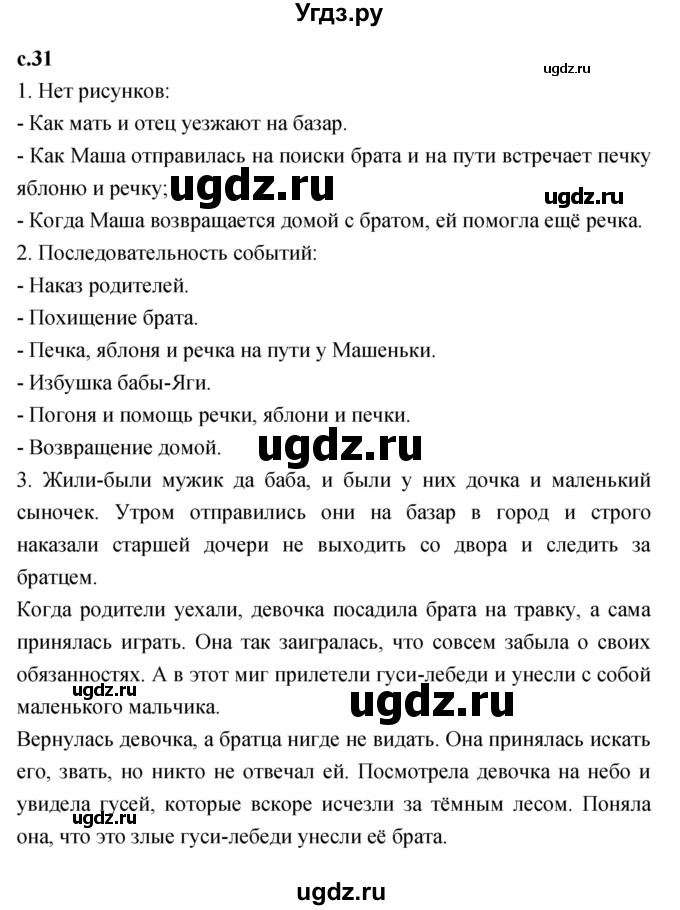 Угдз.ру

с.31

ugdz.ru

1. Нет рисунков:
- Как мать и отец уезжают на базар.
- Как Маша отправилась на поиски брата и на пути встречает печку яблоню и речку;
ugdz.ru
ugdz.ru
- Когда Маша возвращается домой с братом, ей помогла ещё речка.
2. Последовательность событий:
- Наказ родителей.
- Похищение брата.
- Печка, яблоня и речка на пути у Машеньки.
- Избушка бабы-Яги.
- Погоня и помощь речки, яблони и печки.
- Возвращение домой.
ugdz.ru
3. Жили-были мужик да баба, и были у них дочка и маленький сыночек. Утром отправились они на базар в город и строго наказали старшей дочери не выходить со двора и следить за братцем.

Когда родители уехали, девочка посадила брата на травку, а сама принялась играть. Она так заигралась, что совсем забыла о своих обязанностях. А в этот миг прилетели гуси-лебеди и унесли с собой маленького мальчика.
ugdz.ru
ugdz.ru

Вернулась девочка, а братца нигде не видать. Она принялась искать его, звать, но никто не отвечал ей. Посмотрела девочка на небо и увидела гусей, которые вскоре исчезли за тёмным лесом. Поняла она, что это злые гуси-лебеди унесли её брата.
ugdz.ru

ugdz.ru